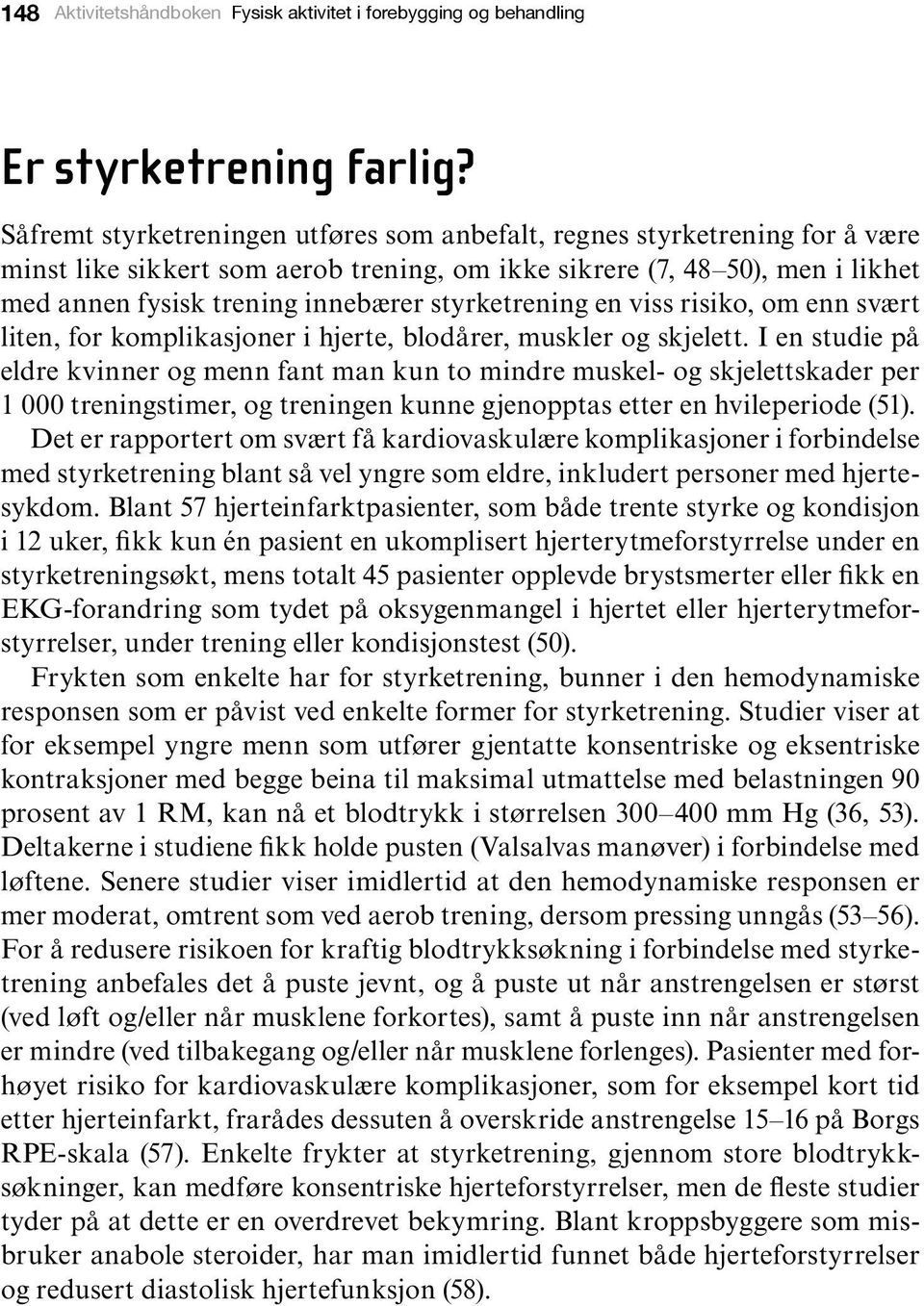 148 Aktivitetshåndboken Fysisk aktivitet i forebygging og behandling

Er styrketrening farlig?

Såfremt styrketreningen utføres som anbefalt, regnes styrketrening for å være minst like sikkert som aerob trening, om ikke sikrere (7, 48–50), men i likhet med annen fysisk trening innebærer styrketrening en viss risiko, om enn svært liten, for komplikasjoner i hjerte, blodårer, muskler og skjelett. I en studie på eldre kvinner og menn fant man kun to mindre muskel- og skjelettskader per 1 000 treningstimer, og treningen kunne gjenopptas etter en hvileperiode (51).

Det er rapportert om svært få kardiovaskulære komplikasjoner i forbindelse med styrketrening blant så vel yngre som eldre, inkludert personer med hjertesykdom. Blant 57 hjerteinfarktpasienter, som både trente styrke og kondisjon i 12 uker, fikk kun én pasient en ukomplisert hjerterytmeforstyrrelse under en styrketreningsøkt, mens totalt 45 pasienter opplevde brystsmerter eller fikk en EKG-forandring som tydet på oksygenmangel i hjertet eller hjerterytmeforstyrrelser, under trening eller kondisjonstest (50).

Frykten som enkelte har for styrketrening, bunner i den hemodynamiske responsen som er påvist ved enkelte former for styrketrening. Studier viser at for eksempel yngre menn som utfører gjentatte konsentriske og eksentriske kontraksjoner med begge beina til maksimal utmattelse med belastningen 90 prosent av 1 RM, kan nå et blodtrykk i størrelsen 300–400 mm Hg (36, 53). Deltakerne i studiene fikk holde pusten (Valsalvas manøver) i forbindelse med løftene. Senere studier viser imidlertid at den hemodynamiske responsen er mer moderat, omtrent som ved aerob trening, dersom pressing unngås (53–56). For å redusere risikoen for kraftig blodtrykksøkning i forbindelse med styrketrening anbefales det å puste jevnt, og å puste ut når anstrengelsen er størst (ved løft og/eller når musklene forkortes), samt å puste inn når anstrengelsen er mindre (ved tilbakegang og/eller når musklene forlenges). Pasienter med forhøyet risiko for kardiovaskulære komplikasjoner, som for eksempel kort tid etter hjerteinfarkt, frarådes dessuten å overskride anstrengelse 15–16 på Borgs RPE-skala (57). Enkelte frykter at styrketrening, gjennom store blodtrykksøkninger, kan medføre konsentriske hjerteforstyrrelser, men de fleste studier tyder på at dette er en overdrevet bekymring. Blant kroppsbyggere som misbruker anabole steroider, har man imidlertid funnet både hjerteforstyrrelser og redusert diastolisk hjertefunksjon (58).